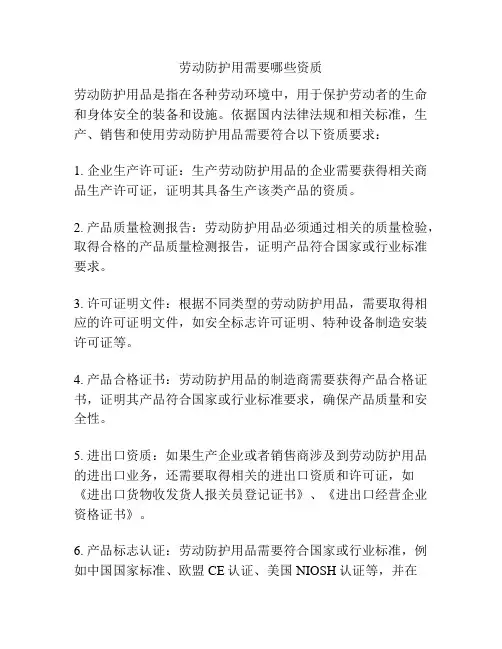 劳动防护用需要哪些资质

劳动防护用品是指在各种劳动环境中，用于保护劳动者的生命和身体安全的装备和设施。依据国内法律法规和相关标准，生产、销售和使用劳动防护用品需要符合以下资质要求：

1. 企业生产许可证：生产劳动防护用品的企业需要获得相关商品生产许可证，证明其具备生产该类产品的资质。

2. 产品质量检测报告：劳动防护用品必须通过相关的质量检验，取得合格的产品质量检测报告，证明产品符合国家或行业标准要求。

3. 许可证明文件：根据不同类型的劳动防护用品，需要取得相应的许可证明文件，如安全标志许可证明、特种设备制造安装许可证等。

4. 产品合格证书：劳动防护用品的制造商需要获得产品合格证书，证明其产品符合国家或行业标准要求，确保产品质量和安全性。

5. 进出口资质：如果生产企业或者销售商涉及到劳动防护用品的进出口业务，还需要取得相关的进出口资质和许可证，如《进出口货物收发货人报关员登记证书》、《进出口经营企业资格证书》。

6. 产品标志认证：劳动防护用品需要符合国家或行业标准，例如中国国家标准、欧盟 CE 认证、美国 NIOSH 认证等，并在